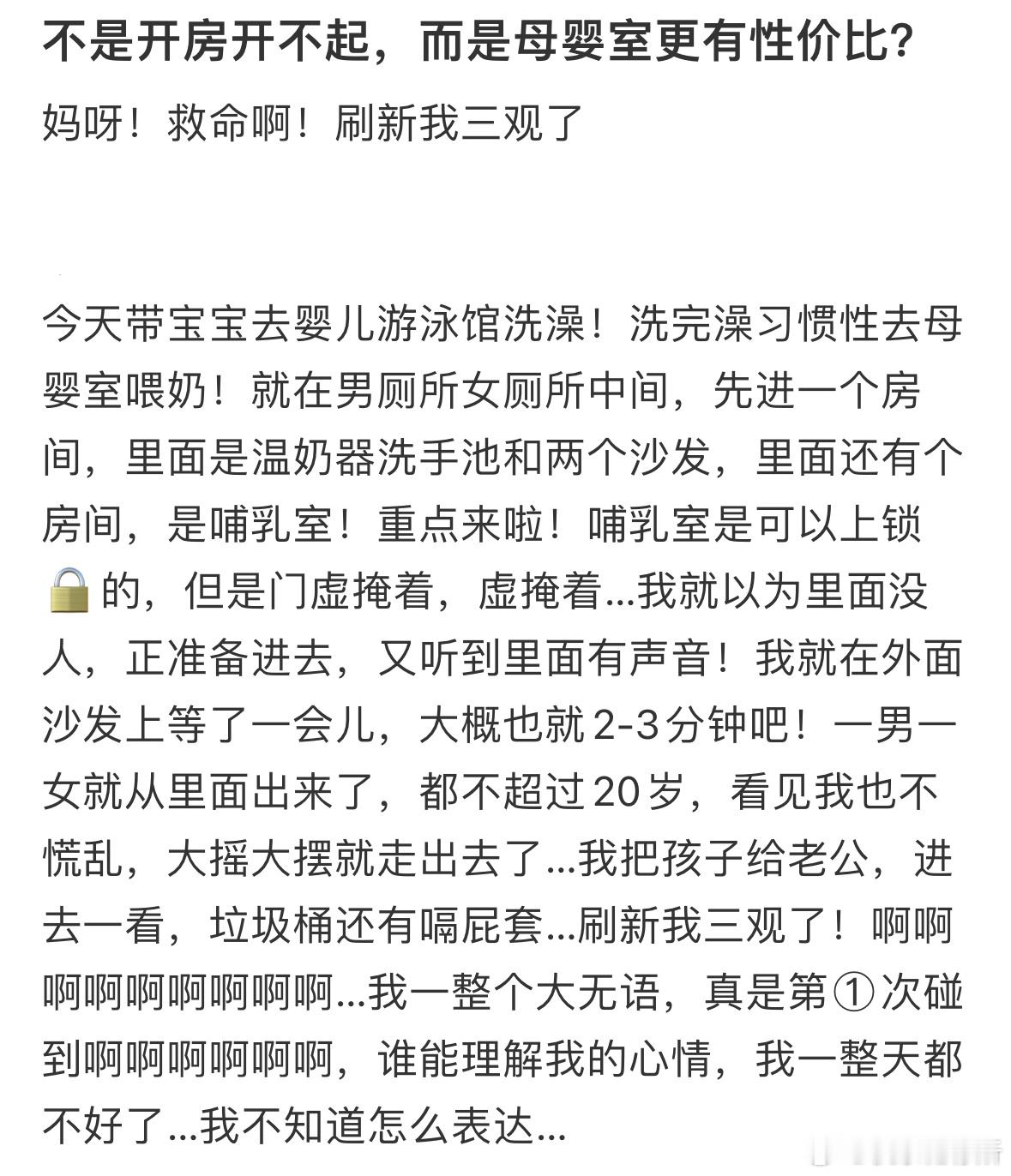 不是开房开不起，而是母婴室更有性价比?

妈呀！救命啊！刷新我三观了

今天带宝宝去婴儿游泳馆洗澡！洗完澡习惯性去母婴室喂奶！就在男厕所女厕所中间，先进一个房间，里面是温奶器洗手池和两个沙发，里面还有个房间，是哺乳室！重点来啦！哺乳室是可以上锁🔒的，但是门虚掩着，虚掩着...我就以为里面没人，正准备进去，又听到里面有声音！我就在外面沙发上等了一会儿，大概也就2-3分钟吧！一男一女就从里面出来了，都不超过20岁，看见我也不慌乱，大摇大摆就走出去了...我把孩子给老公，进去一看，垃圾桶还有嗝屁套...刷新我三观了！啊啊啊啊啊啊啊啊啊...我一整个大无语，真是第①次碰到啊啊啊啊啊啊，谁能理解我的心情，我一整天都不好了...我不知道怎么表达...